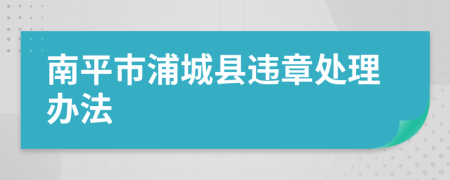 南平市浦城县违章处理办法